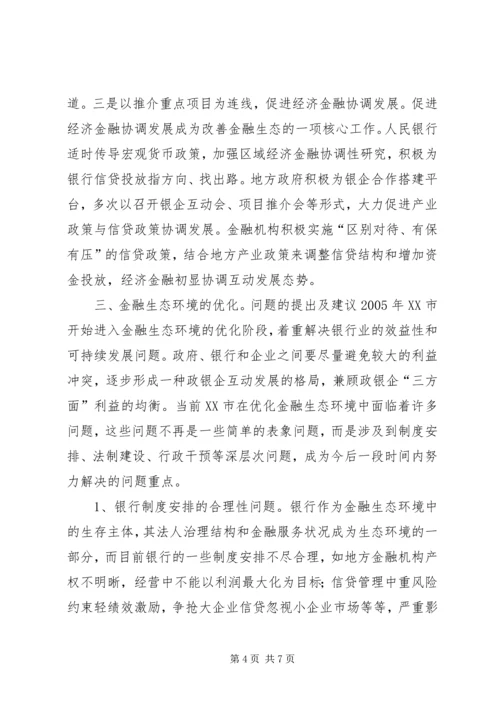 道。三是以推介重点项目为连线，促进经济金融协调发展。促进经济金融协调发展成为改善金融生态的一项核心工作。人民银行适时传导宏观货币政策，加强区域经济金融协调性研究，积极为银行信贷投放指方向、找出路。地方政府积极为银企合作搭建平台，多次以召开银企互动会、项目推介会等形式，大力促进产业政策与信贷政策协调发展。金融机构积极实施“区别对待、有保有压”的信贷政策，结合地方产业政策来调整信贷结构和增加资金投放，经济金融初显协调互动发展态势。

三、金融生态环境的优化。问题的提出及建议 2005 年 XX 市开始进入金融生态环境的优化阶段，着重解决银行业的效益性和可持续发展问题。政府、银行和企业之间要尽量避免较大的利益冲突，逐步形成一种政银企互动发展的格局，兼顾政银企“三方面”利益的均衡。当前 XX 市在优化金融生态环境中面临着许多问题，这些问题不再是一些简单的表象问题，而是涉及到制度安排、法制建设、行政干预等深层次问题，成为今后一段时间内努力解决的问题重点。

1、银行制度安排的合理性问题。银行作为金融生态环境中的生存主体，其法人治理结构和金融服务状况成为生态环境的一部分，而目前银行的一些制度安排不尽合理，如地方金融机构产权不明晰，经营中不能以利润最大化为目标；信贷管理中重风险约束轻绩效激励，争抢大企业信贷忽视小企业市场等等，严重影

第 4 页 共 7 页